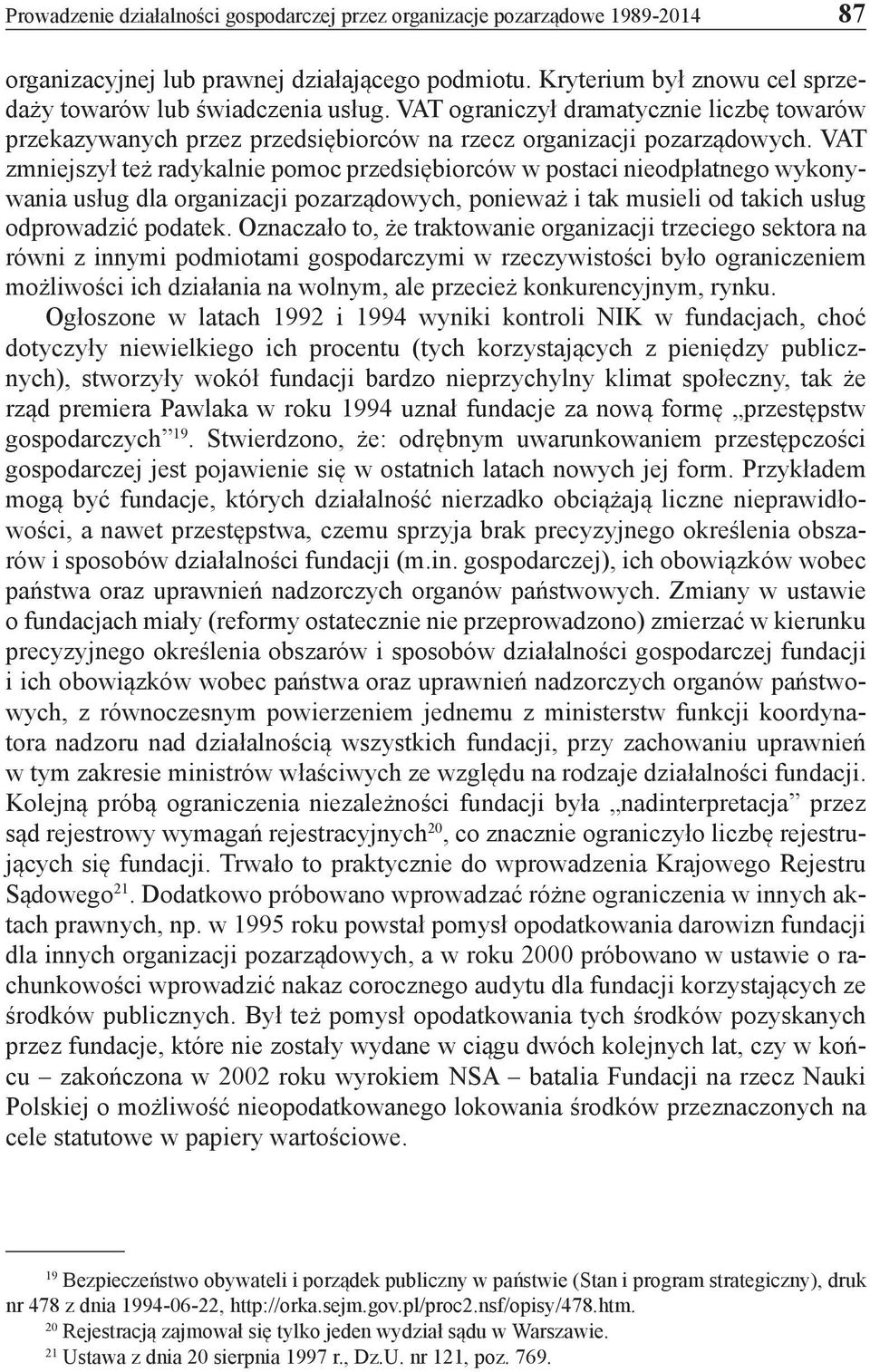 Prowadzenie działalności gospodarczej przez organizacje pozarządowe 1989-2014 87

organizacyjnej lub prawnej działającego podmiotu. Kryterium był znowu cel sprzedaży towarów lub świadczenia usług. VAT ograniczył dramatycznie liczbę towarów przekazywanych przez przedsiębiorców na rzecz organizacji pozarządowych. VAT zmniejszył też radykalnie pomoc przedsiębiorców w postaci nieodpłatnego wykonywania usług dla organizacji pozarządowych, ponieważ i tak musieli od takich usług odprowadzić podatek. Oznaczało to, że traktowanie organizacji trzeciego sektora na równi z innymi podmiotami gospodarczymi w rzeczywistości było ograniczeniem możliwości ich działania na wolnym, ale przecież konkurencyjnym, rynku.

Ogłoszone w latach 1992 i 1994 wyniki kontroli NIK w fundacjach, choć dotyczyły niewielkiego ich procentu (tych korzystających z pieniędzy publicznych), stworzyły wokół fundacji bardzo nieprzychylny klimat społeczny, tak że rząd premiera Pawlaka w roku 1994 uznał fundacje za nową formę „przestępstw gospodarczych”$^{19}$. Stwierdzono, że: odrębnym uwarunkowaniem przestępczości gospodarczej jest pojawienie się w ostatnich latach nowych jej form. Przykładem mogą być fundacje, których działalność nierzadko obciążają liczne nieprawidłowości, a nawet przestępstwa, czemu sprzyja brak precyzyjnego określenia obszarów i sposobów działalności fundacji (m.in. gospodarczej), ich obowiązków wobec państwa oraz uprawnień nadzorczych organów państwowych. Zmiany w ustawie o fundacjach miały (reformy ostatecznie nie przeprowadzono) zmierzać w kierunku precyzyjnego określenia obszarów i sposobów działalności gospodarczej fundacji i ich obowiązków wobec państwa oraz uprawnień nadzorczych organów państwowych, z równoczesnym powierzeniem jednemu z ministerstw funkcji koordynatora nadzoru nad działalnością wszystkich fundacji, przy zachowaniu uprawnień w tym zakresie ministrów właściwych ze względu na rodzaje działalności fundacji. Kolejną próbą ograniczenia niezależności fundacji była „nadinterpretacja” przez sąd rejestrowy wymagań rejestracyjnych$^{20}$, co znacznie ograniczyło liczbę rejestrujących się fundacji. Trwało to praktycznie do wprowadzenia Krajowego Rejestru Sądowego$^{21}$. Dodatkowo próbowano wprowadzać różne ograniczenia w innych aktach prawnych, np. w 1995 roku powstał pomysł opodatkowania darowizn fundacji dla innych organizacji pozarządowych, a w roku 2000 próbowano w ustawie o rachunkowości wprowadzić nakaz corocznego audytu dla fundacji korzystających ze środków publicznych. Był też pomysł opodatkowania tych środków pozyskanych przez fundacje, które nie zostały wydane w ciągu dwóch kolejnych lat, czy w końcu – zakończona w 2002 roku wyrokiem NSA – batalia Fundacji na rzecz Nauki Polskiej o możliwość nieopodatkowanego lokowania środków przeznaczonych na cele statutowe w papiery wartościowe.

$^{19}$ Bezpieczeństwo obywateli i porządek publiczny w państwie (Stan i program strategiczny), druk nr 478 z dnia 1994-06-22, http://orka.sejm.gov.pl/proc2.nsf/opisy/478.htm.
$^{20}$ Rejestracją zajmował się tylko jeden wydział sądu w Warszawie.
$^{21}$ Ustawa z dnia 20 sierpnia 1997 r., Dz.U. nr 121, poz. 769.